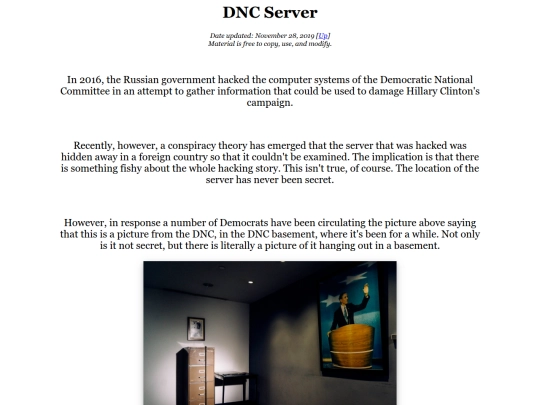 DNC Server

Date updated: November 28, 2019 [Up]
Material is free to copy, use, and modify.

In 2016, the Russian government hacked the computer systems of the Democratic National Committee in an attempt to gather information that could be used to damage Hillary Clinton's campaign.

Recently, however, a conspiracy theory has emerged that the server that was hacked was hidden away in a foreign country so that it couldn't be examined. The implication is that there is something fishy about the whole hacking story. This isn't true, of course. The location of the server has never been secret.

However, in response a number of Democrats have been circulating the picture above saying that this is a picture from the DNC, in the DNC basement, where it's been for a while. Not only is it not secret, but there is literally a picture of it hanging out in a basement.